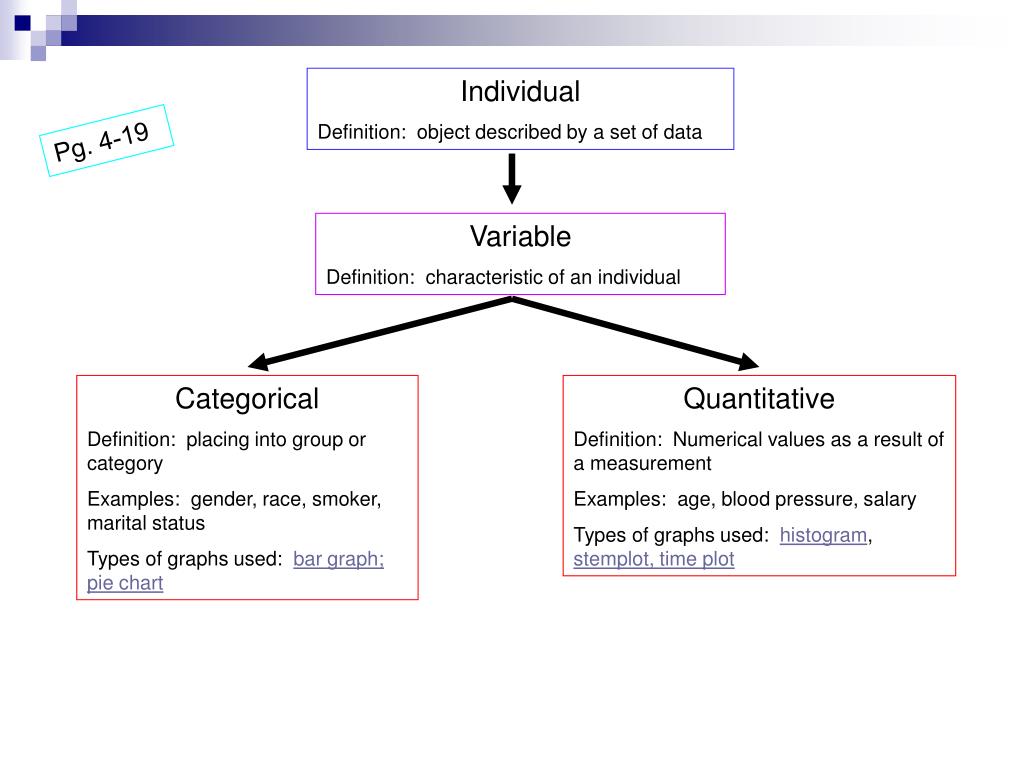 Pg. 4-19

Individual

Definition: object described by a set of data

Variable

Definition: characteristic of an individual

Categorical

Definition: placing into group or category

Examples: gender, race, smoker, marital status

Types of graphs used: bar graph; pie chart

Quantitative

Definition: Numerical values as a result of a measurement

Examples: age, blood pressure, salary

Types of graphs used: histogram, stemplot, time plot